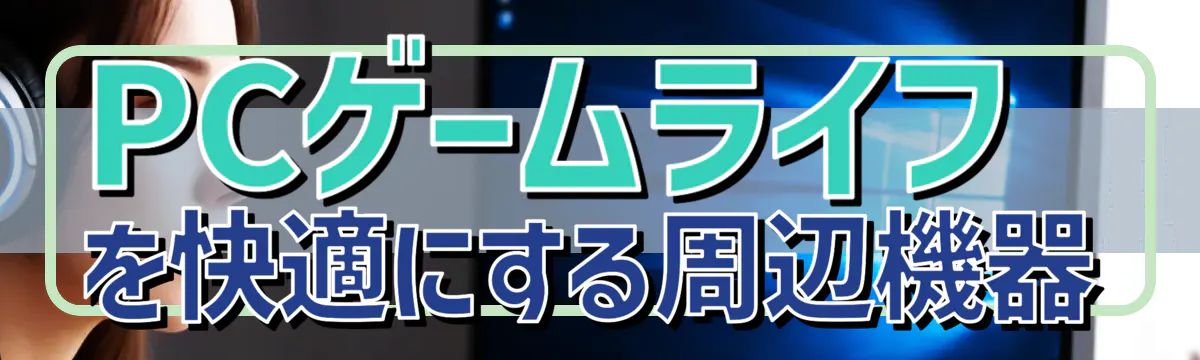 PCゲームライフ
を快適にする周辺機器